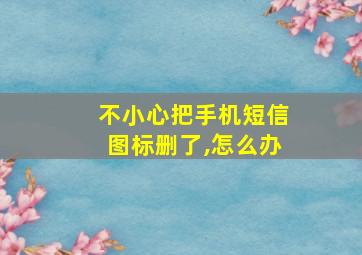 不小心把手机短信图标删了,怎么办